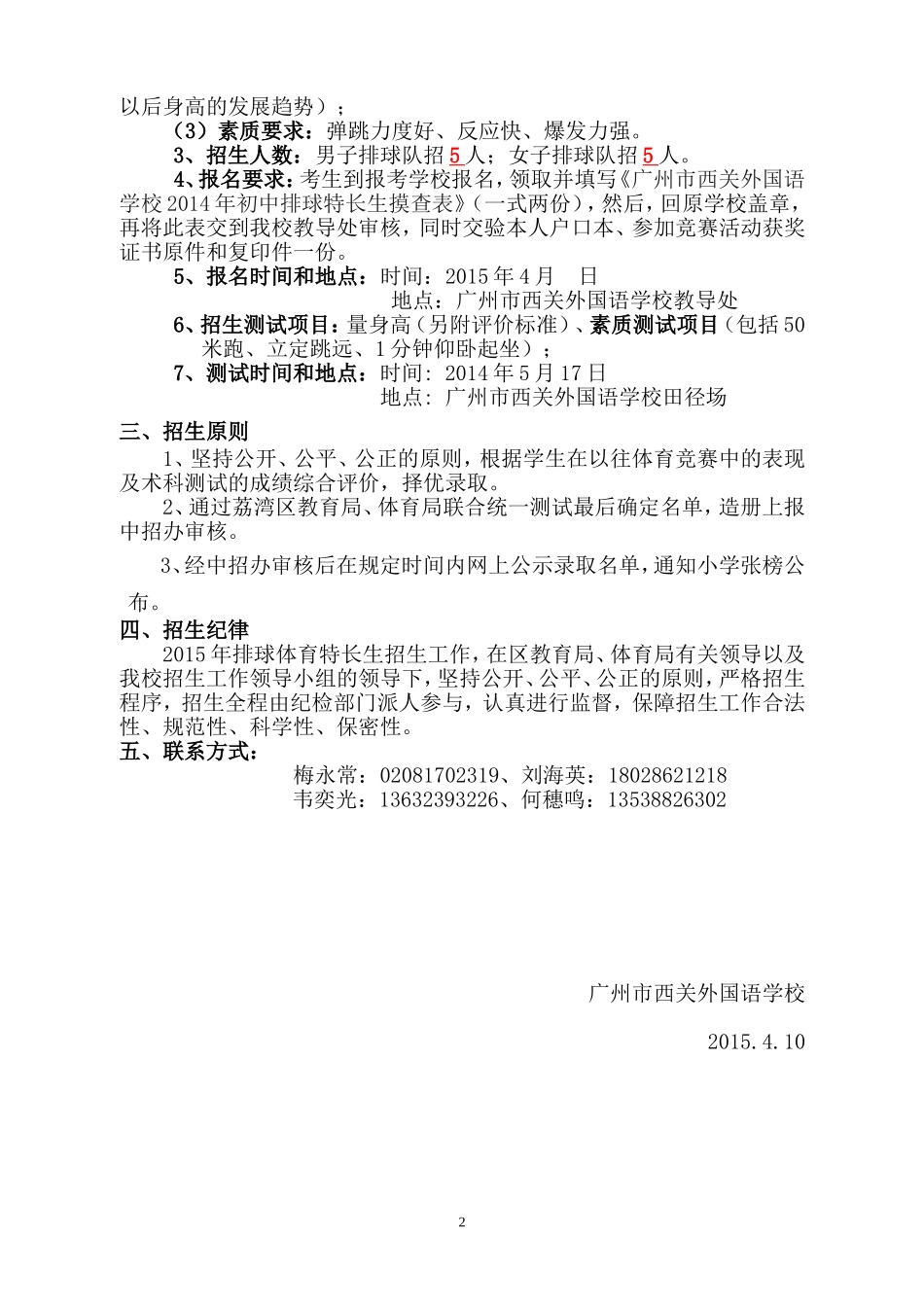 以后身高的发展趋势）；

（3）素质要求：弹跳力度好、反应快、爆发力强。

3、招生人数：男子排球队招 5 人；女子排球队招 5 人。

4、报名要求：考生到报考学校报名，领取并填写《广州市西关外国语学校 2014 年初中排球特长生摸查表》（一式两份），然后，回原学校盖章，再将此表交到我校教导处审核，同时交验本人户口本、参加竞赛活动获奖证书原件和复印件一份。

5、报名时间和地点：时间：2015 年 4 月　日

地点：广州市西关外国语学校教导处

6、招生测试项目：量身高（另附评价标准）、素质测试项目（包括 50 米跑、立定跳远、1 分钟仰卧起坐）；

7、测试时间和地点：时间：2014 年 5 月 17 日

地点：广州市西关外国语学校田径场

三、招生原则

1、坚持公开、公平、公正的原则，根据学生在以往体育竞赛中的表现及术科测试的成绩综合评价，择优录取。

2、通过荔湾区教育局、体育局联合统一测试最后确定名单，造册上报中招办审核。

3、经中招办审核后在规定时间内网上公示录取名单，通知小学张榜公布。

四、招生纪律

2015 年排球体育特长生招生工作，在区教育局、体育局有关领导以及我校招生工作领导小组的领导下，坚持公开、公平、公正的原则，严格招生程序，招生全程由纪检部门派人参与，认真进行监督，保障招生工作合法性、规范性、科学性、保密性。

五、联系方式：

梅永常：02081702319、刘海英：18028621218

韦奕光：13632393226、何穗鸣：13538826302

广州市西关外国语学校

2015.4.10

2